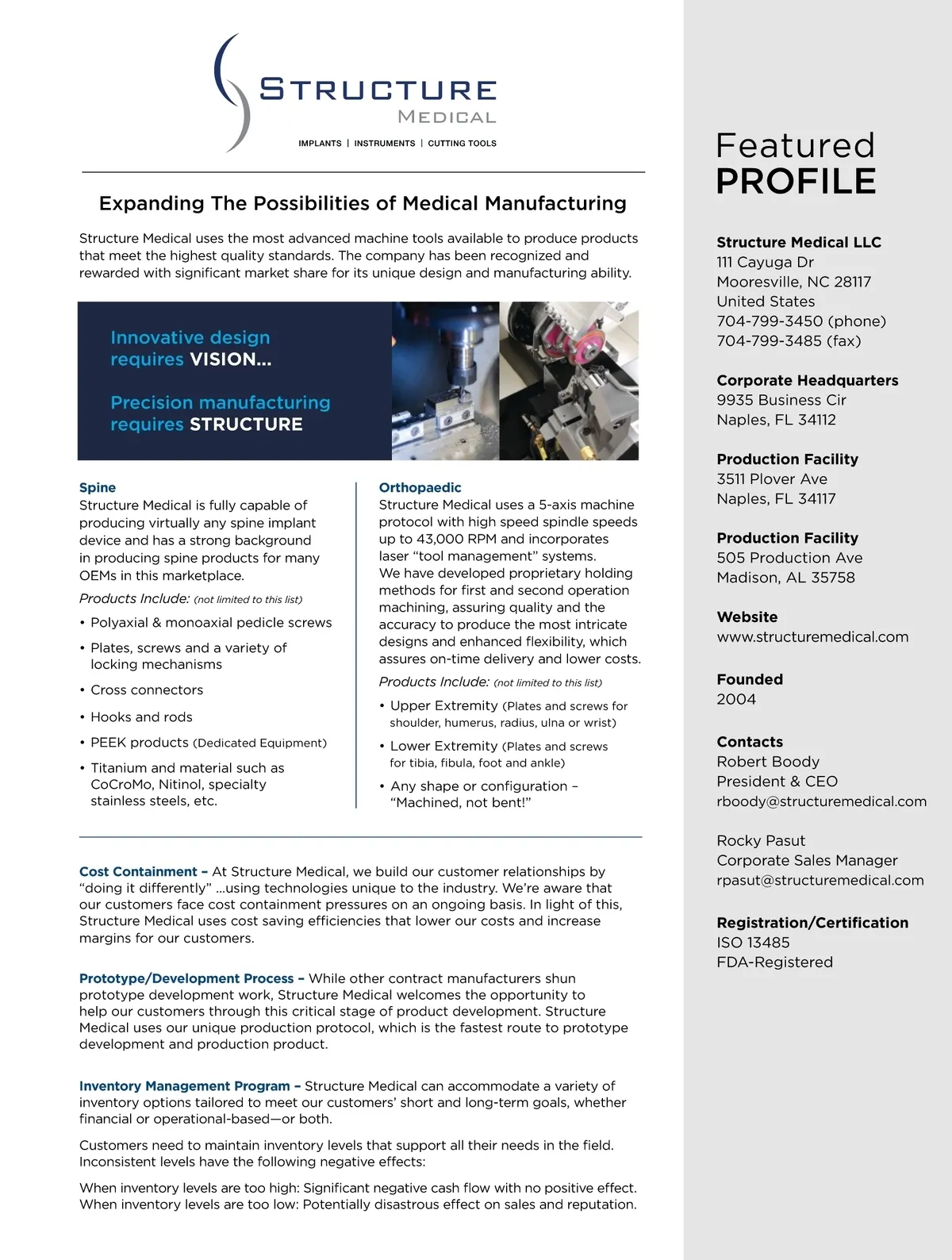 STRUCTURE
MEDICAL
IMPLANTS | INSTRUMENTS | CUTTING TOOLS

Expanding The Possibilities of Medical Manufacturing

Structure Medical uses the most advanced machine tools available to produce products that meet the highest quality standards. The company has been recognized and rewarded with significant market share for its unique design and manufacturing ability.

Innovative design requires VISION...

Precision manufacturing requires STRUCTURE

Spine
Structure Medical is fully capable of producing virtually any spine implant device and has a strong background in producing spine products for many OEMs in this marketplace.
Products Include: (not limited to this list)
• Polyaxial & monoaxial pedicle screws
• Plates, screws and a variety of locking mechanisms
• Cross connectors
• Hooks and rods
• PEEK products (Dedicated Equipment)
• Titanium and material such as CoCroMo, Nitinol, specialty stainless steels, etc.

Orthopaedic
Structure Medical uses a 5-axis machine protocol with high speed spindle speeds up to 43,000 RPM and incorporates laser "tool management" systems.
We have developed proprietary holding methods for first and second operation machining, assuring quality and the accuracy to produce the most intricate designs and enhanced flexibility, which assures on-time delivery and lower costs.
Products Include: (not limited to this list)
• Upper Extremity (Plates and screws for shoulder, humerus, radius, ulna or wrist)
• Lower Extremity (Plates and screws for tibia, fibula, foot and ankle)
• Any shape or configuration – "Machined, not bent!"

Cost Containment – At Structure Medical, we build our customer relationships by "doing it differently" ...using technologies unique to the industry. We're aware that our customers face cost containment pressures on an ongoing basis. In light of this, Structure Medical uses cost saving efficiencies that lower our costs and increase margins for our customers.

Prototype/Development Process – While other contract manufacturers shun prototype development work, Structure Medical welcomes the opportunity to help our customers through this critical stage of product development. Structure Medical uses our unique production protocol, which is the fastest route to prototype development and production product.

Inventory Management Program – Structure Medical can accommodate a variety of inventory options tailored to meet our customers' short and long-term goals, whether financial or operational-based—or both.

Customers need to maintain inventory levels that support all their needs in the field. Inconsistent levels have the following negative effects:

When inventory levels are too high: Significant negative cash flow with no positive effect.
When inventory levels are too low: Potentially disastrous effect on sales and reputation.

Featured
PROFILE

Structure Medical LLC
111 Cayuga Dr
Mooresville, NC 28117
United States
704-799-3450 (phone)
704-799-3485 (fax)

Corporate Headquarters
9935 Business Cir
Naples, FL 34112

Production Facility
3511 Plover Ave
Naples, FL 34117

Production Facility
505 Production Ave
Madison, AL 35758

Website
www.structuremedical.com

Founded
2004

Contacts
Robert Boody
President & CEO
rboody@structuremedical.com

Rocky Pasut
Corporate Sales Manager
rpasut@structuremedical.com

Registration/Certification
ISO 13485
FDA-Registered